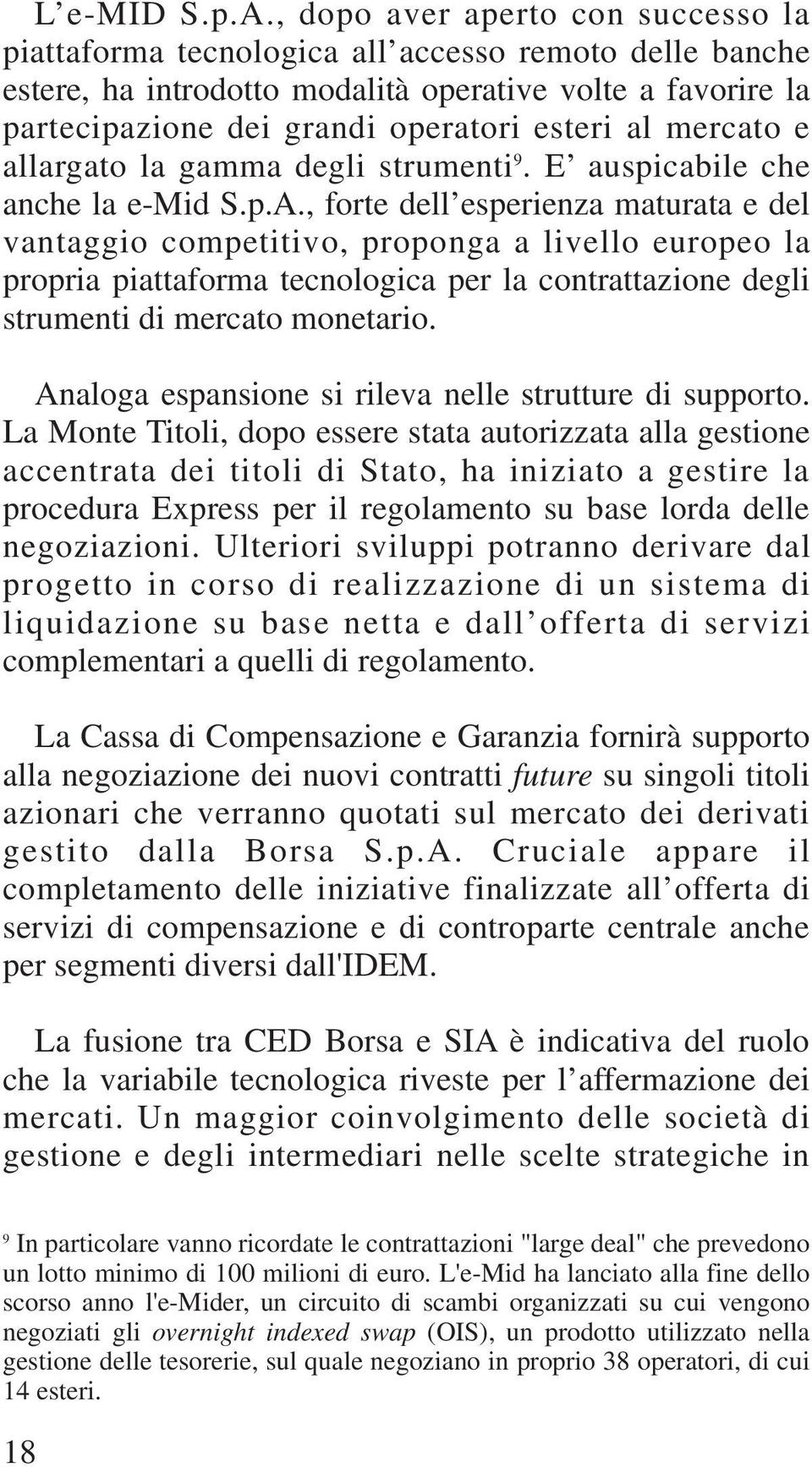 L’e-MID S.p.A., dopo aver aperto con successo la piattaforma tecnologica all’accesso remoto delle banche estere, ha introdotto modalità operative volte a favorire la partecipazione dei grandi operatori esteri al mercato e allargato la gamma degli strumenti$^9$. E’ auspicabile che anche la e-Mid S.p.A., forte dell’esperienza maturata e del vantaggio competitivo, proponga a livello europeo la propria piattaforma tecnologica per la contrattazione degli strumenti di mercato monetario.

Analoga espansione si rileva nelle strutture di supporto. La Monte Titoli, dopo essere stata autorizzata alla gestione accentrata dei titoli di Stato, ha iniziato a gestire la procedura Express per il regolamento su base lorda delle negoziazioni. Ulteriori sviluppi potranno derivare dal progetto in corso di realizzazione di un sistema di liquidazione su base netta e dall’offerta di servizi complementari a quelli di regolamento.

La Cassa di Compensazione e Garanzia fornirà supporto alla negoziazione dei nuovi contratti future su singoli titoli azionari che verranno quotati sul mercato dei derivati gestito dalla Borsa S.p.A. Cruciale appare il completamento delle iniziative finalizzate all’offerta di servizi di compensazione e di controparte centrale anche per segmenti diversi dall'IDEM.

La fusione tra CED Borsa e SIA è indicativa del ruolo che la variabile tecnologica riveste per l’affermazione dei mercati. Un maggior coinvolgimento delle società di gestione e degli intermediari nelle scelte strategiche in

$^9$ In particolare vanno ricordate le contrattazioni "large deal" che prevedono un lotto minimo di 100 milioni di euro. L'e-Mid ha lanciato alla fine dello scorso anno l'e-Mider, un circuito di scambi organizzati su cui vengono negoziati gli overnight indexed swap (OIS), un prodotto utilizzato nella gestione delle tesorerie, sul quale negoziano in proprio 38 operatori, di cui 14 esteri.

18